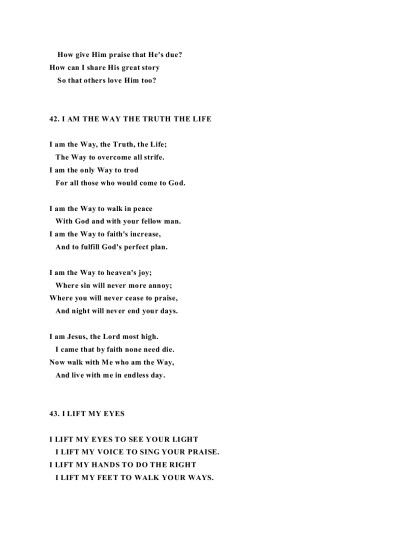 How give Him praise that He's due?
How can I share His great story
So that others love Him too?

42. I AM THE WAY THE TRUTH THE LIFE

I am the Way, the Truth, the Life;
The Way to overcome all strife.
I am the only Way to trod
For all those who would come to God.

I am the Way to walk in peace
With God and with your fellow man.
I am the Way to faith's increase,
And to fulfill God's perfect plan.

I am the Way to heaven's joy;
Where sin will never more annoy;
Where you will never cease to praise,
And night will never end your days.

I am Jesus, the Lord most high.
I came that by faith none need die.
Now walk with Me who am the Way,
And live with me in endless day.

43. I LIFT MY EYES

I LIFT MY EYES TO SEE YOUR LIGHT
I LIFT MY VOICE TO SING YOUR PRAISE.
I LIFT MY HANDS TO DO THE RIGHT
I LIFT MY FEET TO WALK YOUR WAYS.